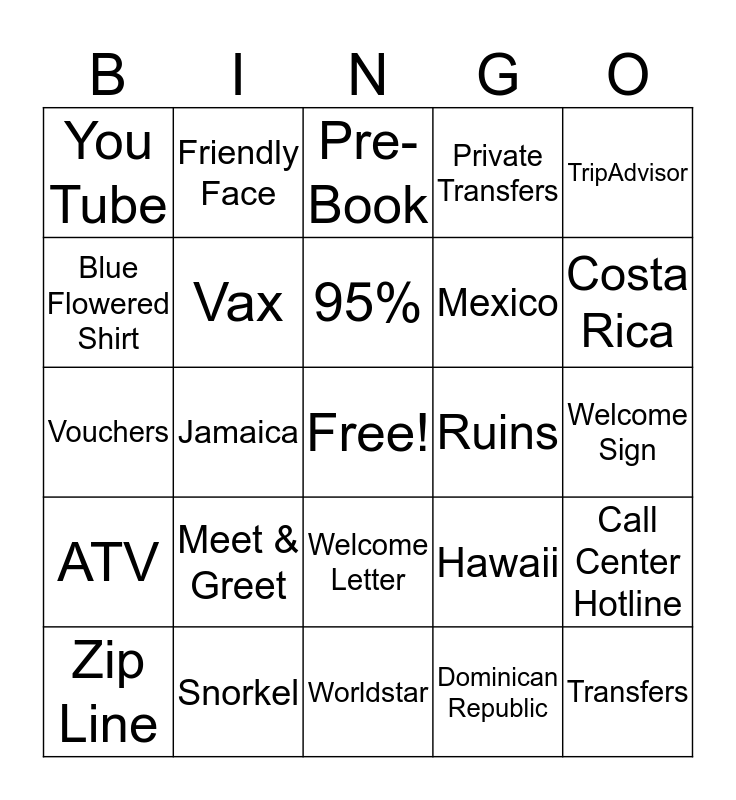 | B | I | N | G | O |
|---|---|---|---|---|
| You Tube | Friendly Face | Pre-Book | Private Transfers | TripAdvisor |
| Blue Flowered Shirt | Vax | 95% | Mexico | Costa Rica |
| Vouchers | Jamaica | Free! | Ruins | Welcome Sign |
| ATV | Meet & Greet | Welcome Letter | Hawaii | Call Center Hotline |
| Zip Line | Snorkel | Worldstar | Dominican Republic | Transfers |